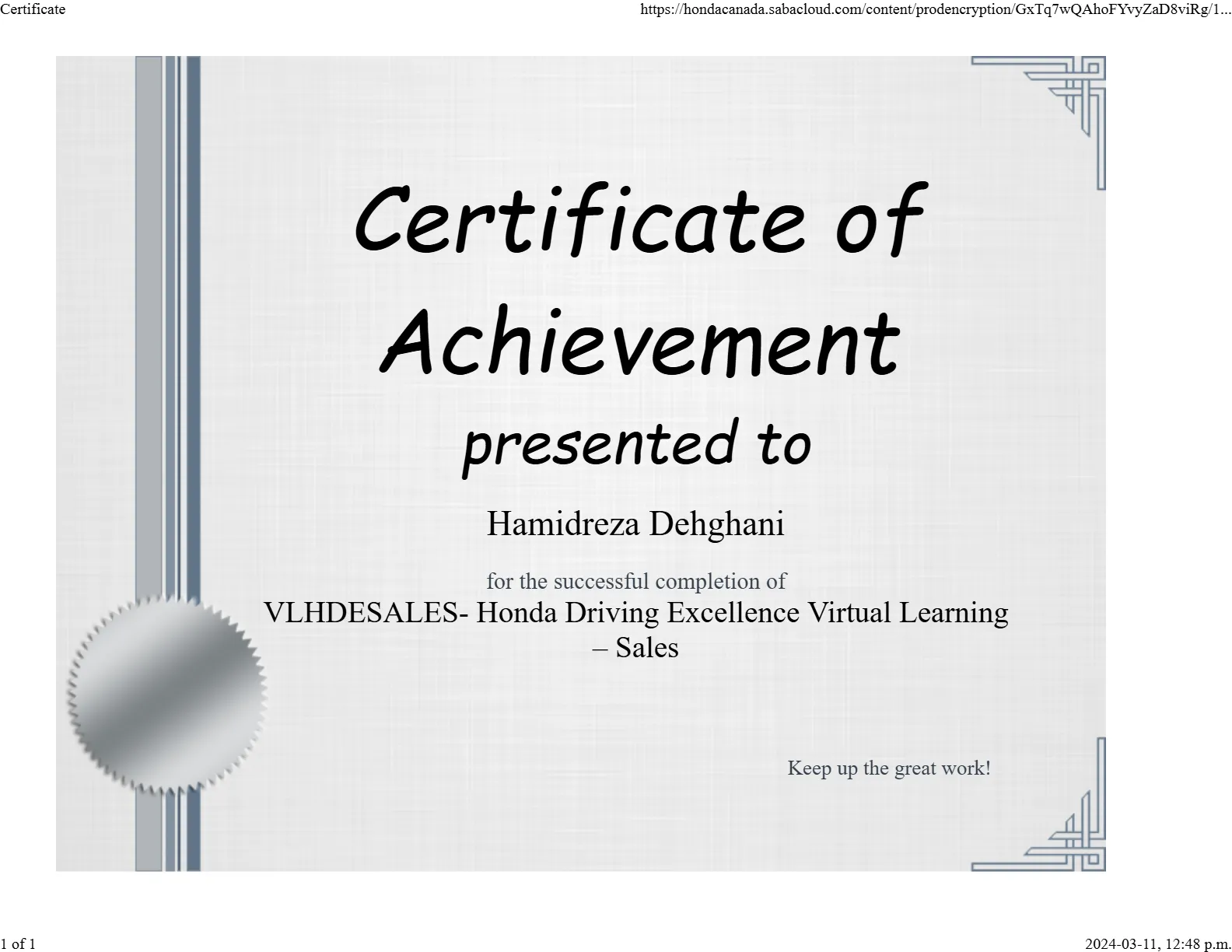 Certificate https://hondacanada.sabacloud.com/content/prodencryption/GxTq7wQAhoFYvyZaD8viRg/1...

Certificate of Achievement

presented to

Hamidreza Dehghani

for the successful completion of

VLHDESALES- Honda Driving Excellence Virtual Learning – Sales

Keep up the great work!

1 of 1 2024-03-11, 12:48 p.m.